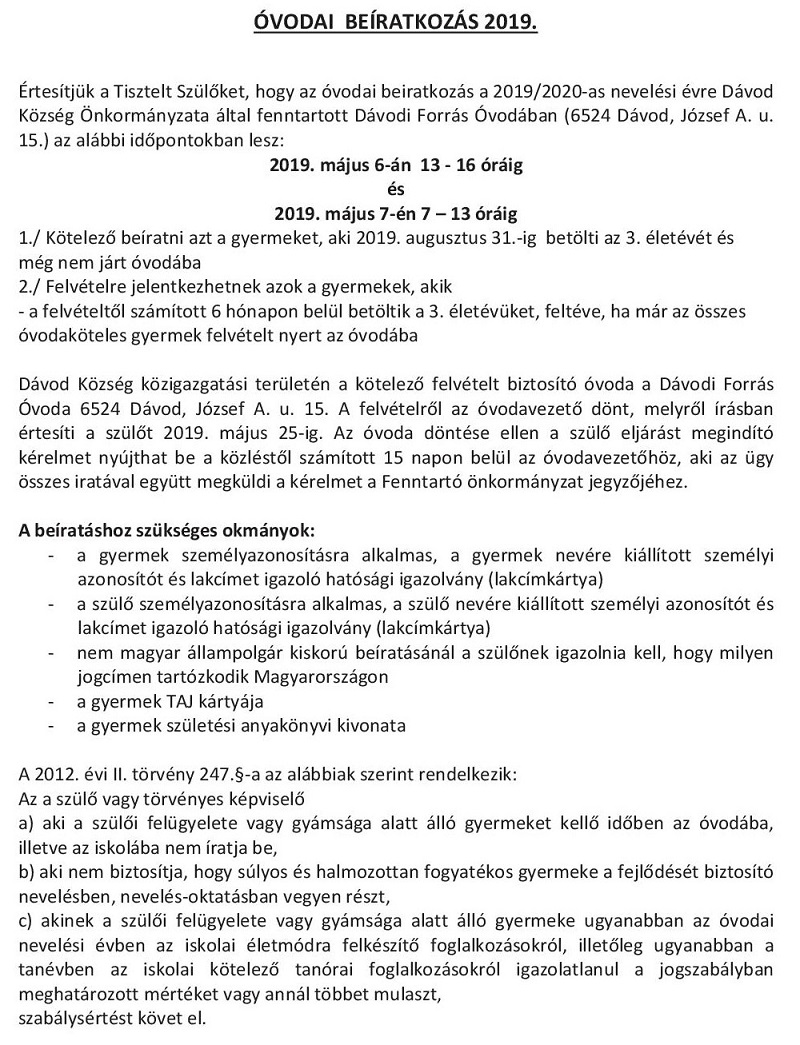 ÓVODAI BEÍRATKOZÁS 2019.

Értesítjük a Tisztelt Szülőket, hogy az óvodai beiratkozás a 2019/2020-as nevelési évre Dávod Község Önkormányzata által fenntartott Dávodi Forrás Óvodában (6524 Dávod, József A. u. 15.) az alábbi időpontokban lesz:

2019. május 6-án 13 - 16 óráig
és
2019. május 7-én 7 – 13 óráig

1./ Kötelező beíratni azt a gyermeket, aki 2019. augusztus 31.-ig betölti az 3. életévét és még nem járt óvodába
2./ Felvételre jelentkezhetnek azok a gyermekek, akik
- a felvételtől számított 6 hónapon belül betöltik a 3. életévüket, feltéve, ha már az összes óvodaköteles gyermek felvételt nyert az óvodába

Dávod Község közigazgatási területén a kötelező felvételt biztosító óvoda a Dávodi Forrás Óvoda 6524 Dávod, József A. u. 15. A felvételről az óvodavezető dönt, melyről írásban értesíti a szülőt 2019. május 25-ig. Az óvoda döntése ellen a szülő eljárást megindító kérelmet nyújthat be a közléstől számított 15 napon belül az óvodavezetőhöz, aki az ügy összes iratával együtt megküldi a kérelmet a Fenntartó önkormányzat jegyzőjéhez.

A beíratáshoz szükséges okmányok:
- a gyermek személyazonosításra alkalmas, a gyermek nevére kiállított személyi azonosítót és lakcímet igazoló hatósági igazolvány (lakcímkártya)
- a szülő személyazonosításra alkalmas, a szülő nevére kiállított személyi azonosítót és lakcímet igazoló hatósági igazolvány (lakcímkártya)
- nem magyar állampolgár kiskorú beíratásánál a szülőnek igazolnia kell, hogy milyen jogcímen tartózkodik Magyarországon
- a gyermek TAJ kártyája
- a gyermek születési anyakönyvi kivonata

A 2012. évi II. törvény 247.§-a az alábbiak szerint rendelkezik:
Az a szülő vagy törvényes képviselő
a) aki a szülői felügyelete vagy gyámsága alatt álló gyermeket kellő időben az óvodába, illetve az iskolába nem íratja be,
b) aki nem biztosítja, hogy súlyos és halmozottan fogyatékos gyermeke a fejlődését biztosító nevelésben, nevelés-oktatásban vegyen részt,
c) akinek a szülői felügyelete vagy gyámsága alatt álló gyermeke ugyanabban az óvodai nevelési évben az iskolai életmódra felkészítő foglalkozásokról, illetőleg ugyanabban a tanévben az iskolai kötelező tanórai foglalkozásokról igazolatlanul a jogszabályban meghatározott mértéket vagy annál többet mulaszt,
szabálysértést követ el.